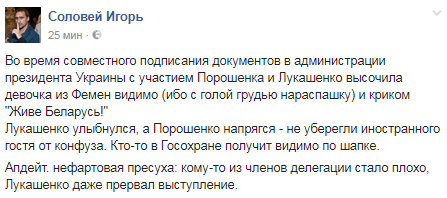 Соловей Игорь
25 мин ·

Во время совместного подписания документов в администрации президента Украины с участием Порошенка и Лукашенко высочила девочка из Фемен видимо (ибо с голой грудью нараспашку) и криком "Живе Беларусь!"
Лукашенко улыбнулся, а Порошенко напрягся - не уберегли иностранного гостя от конфуза. Кто-то в Госохране получит видимо по шапке.

Апдейт. нефартовая пресуха: кому-то из членов делегации стало плохо, Лукашенко даже прервал выступление.